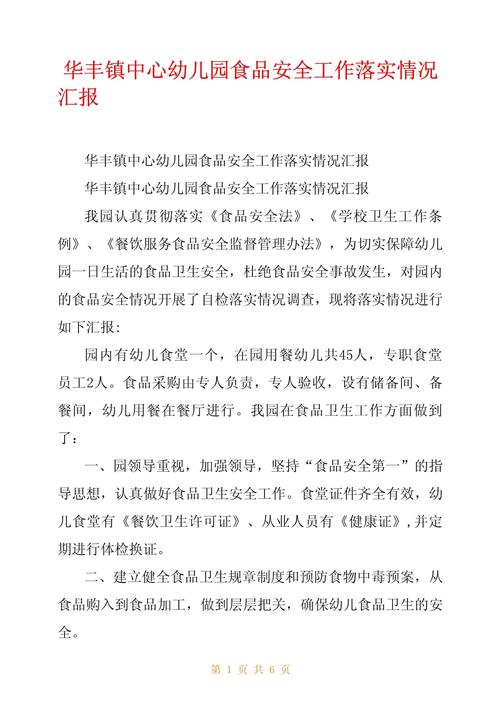 华丰镇中心幼儿园食品安全工作落实情况汇报

华丰镇中心幼儿园食品安全工作落实情况汇报

华丰镇中心幼儿园食品安全工作落实情况汇报

我园认真贯彻落实《食品安全法》、《学校卫生工作条例》、《餐饮服务食品安全监督管理办法》，为切实保障幼儿园一日生活的食品卫生安全，杜绝食品安全事故发生，对园内的食品安全情况开展了自检落实情况调查，现将落实情况进行如下汇报：

园内有幼儿食堂一个，在园用餐幼儿共45人，专职食堂员工2人。食品采购由专人负责，专人验收，设有储备间、备餐间，幼儿用餐在餐厅进行。我园在食品卫生工作方面做到了：

一、园领导重视，加强领导，坚持“食品安全第一”的指导思想，认真做好食品卫生安全工作。食堂证件齐全有效，幼儿食堂有《餐饮卫生许可证》、从业人员有《健康证》，并定期进行体检换证。

二、建立健全食品卫生规章制度和预防食物中毒预案，从食品购入到食品加工，做到层层把关，确保幼儿食品卫生的安全。

第 1 页 共 6 页